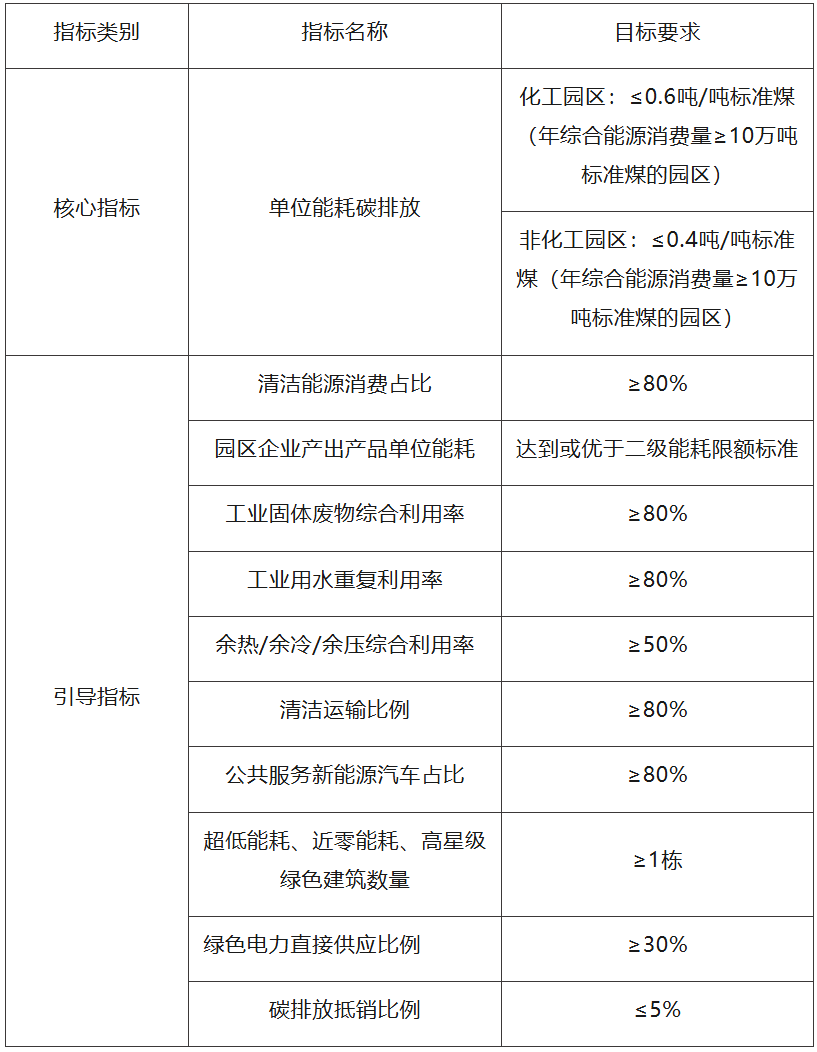 | 指标类别 | 指标名称 | 目标要求 |
|---|---|---|
| 核心指标 | 单位能耗碳排放 | 化工园区：≤0.6吨/吨标准煤（年综合能源消费量≥10万吨标准煤的园区） |
| | | 非化工园区：≤0.4吨/吨标准煤（年综合能源消费量≥10万吨标准煤的园区） |
| 引导指标 | 清洁能源消费占比 | ≥80% |
| | 园区企业产出产品单位能耗 | 达到或优于二级能耗限额标准 |
| | 工业固体废物综合利用率 | ≥80% |
| | 工业用水重复利用率 | ≥80% |
| | 余热/余冷/余压综合利用率 | ≥50% |
| | 清洁运输比例 | ≥80% |
| | 公共服务新能源汽车占比 | ≥80% |
| | 超低能耗、近零能耗、高星级绿色建筑数量 | ≥1栋 |
| | 绿色电力直接供应比例 | ≥30% |
| | 碳排放抵销比例 | ≤5% |